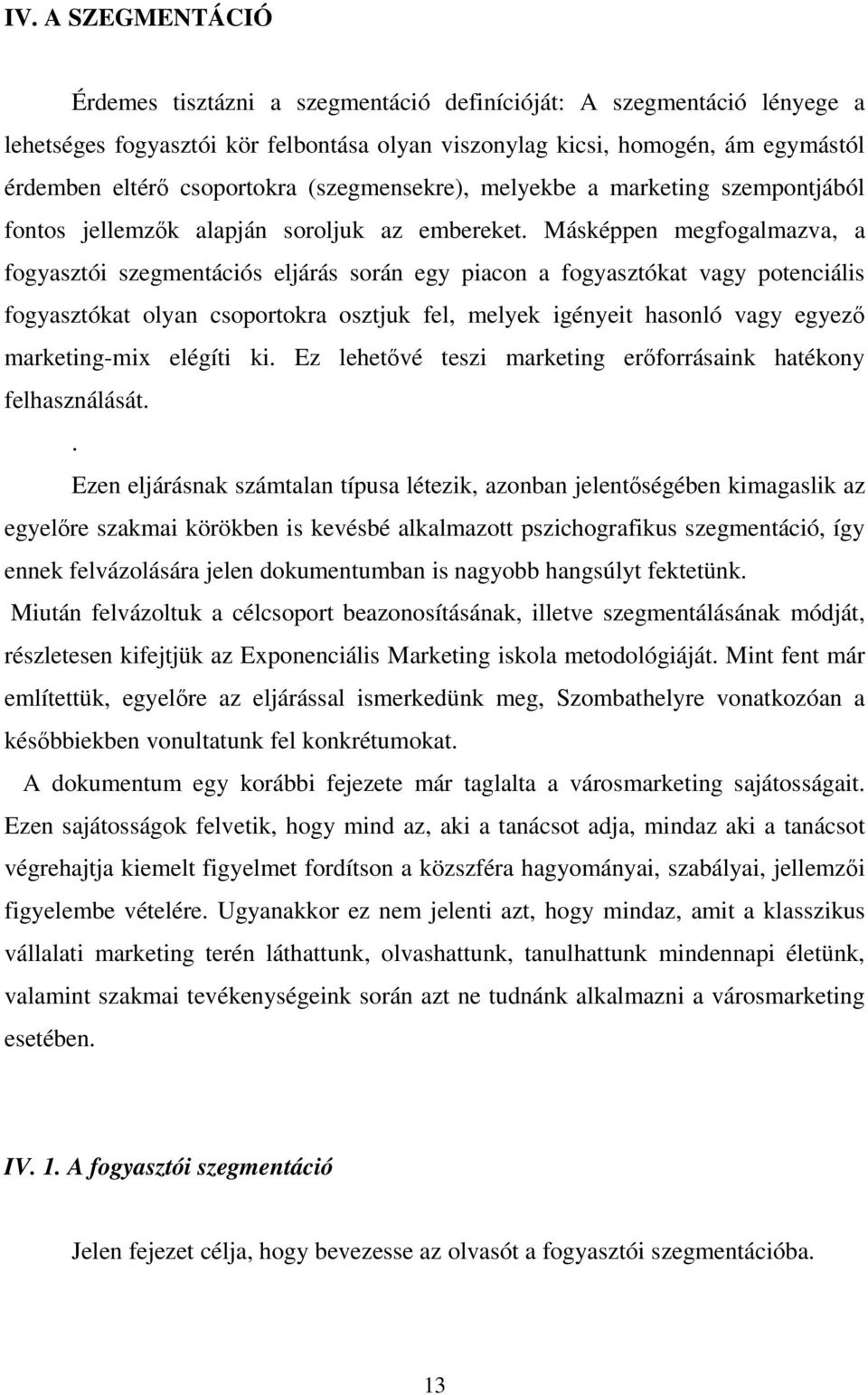 IV. A SZEGMENTÁCIÓ

Érdemes tisztázni a szegmentáció definícióját: A szegmentáció lényege a lehetséges fogyasztói kör felbontása olyan viszonylag kicsi, homogén, ám egymástól érdemben eltérő csoportokra (szegmensekre), melyekbe a marketing szempontjából fontos jellemzők alapján soroljuk az embereket. Másképpen megfogalmazva, a fogyasztói szegmentációs eljárás során egy piacon a fogyasztókat vagy potenciális fogyasztókat olyan csoportokra osztjuk fel, melyek igényeit hasonló vagy egyező marketing-mix elégíti ki. Ez lehetővé teszi marketing erőforrásaink hatékony felhasználását.

.

Ezen eljárásnak számtalan típusa létezik, azonban jelentőségében kimagaslik az egyelőre szakmai körökben is kevésbé alkalmazott pszichografikus szegmentáció, így ennek felvázolására jelen dokumentumban is nagyobb hangsúlyt fektetünk.

Miután felvázoltuk a célcsoport beazonosításának, illetve szegmentálásának módját, részletesen kifejtjük az Exponenciális Marketing iskola metodológiáját. Mint fent már említettük, egyelőre az eljárással ismerkedünk meg, Szombathelyre vonatkozóan a későbbiekben vonultatunk fel konkrétumokat.

A dokumentum egy korábbi fejezete már taglalta a városmarketing sajátosságait. Ezen sajátosságok felvetik, hogy mind az, aki a tanácsot adja, mindaz aki a tanácsot végrehajtja kiemelt figyelmet fordítson a közszféra hagyományai, szabályai, jellemzői figyelembe vételére. Ugyanakkor ez nem jelenti azt, hogy mindaz, amit a klasszikus vállalati marketing terén láthattunk, olvashattunk, tanulhattunk mindennapi életünk, valamint szakmai tevékenységeink során azt ne tudnánk alkalmazni a városmarketing esetében.

IV. 1. A fogyasztói szegmentáció

Jelen fejezet célja, hogy bevezesse az olvasót a fogyasztói szegmentációba.

13